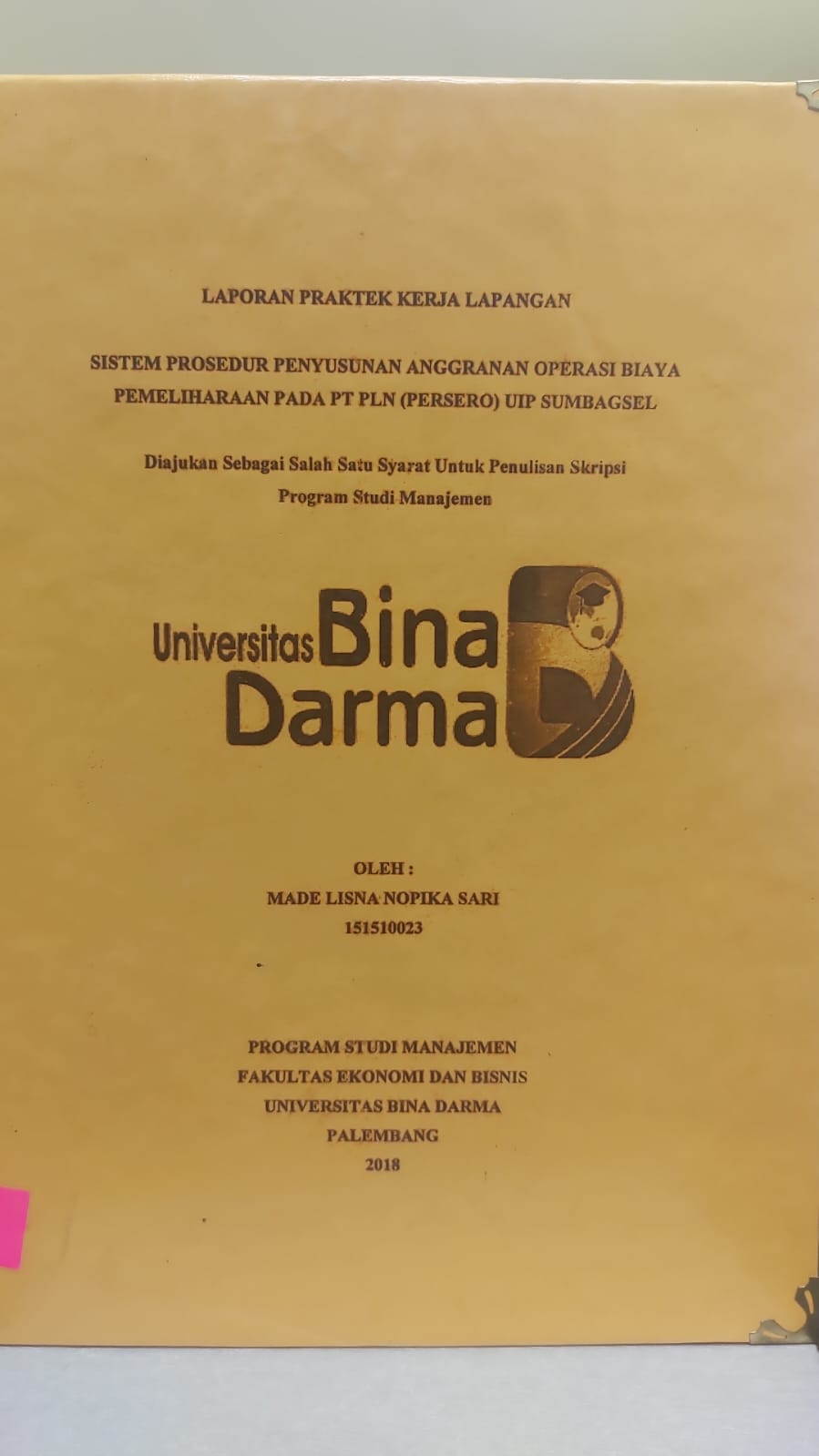 LAPORAN PRAKTEK KERJA LAPANGAN

SISTEM PROSEDUR PENYUSUNAN ANGGRANAN OPERASI BIAYA PEMELIHARAAN PADA PT PLN (PERSERO) UIP SUMBAGSEL

Diajukan Sebagai Salah Satu Syarat Untuk Penulisan Skripsi Program Studi Manajemen

Universitas Bina Darma

OLEH :
MADE LISNA NOPIKA SARI
151510023

PROGRAM STUDI MANAJEMEN
FAKULTAS EKONOMI DAN BISNIS
UNIVERSITAS BINA DARMA
PALEMBANG
2018